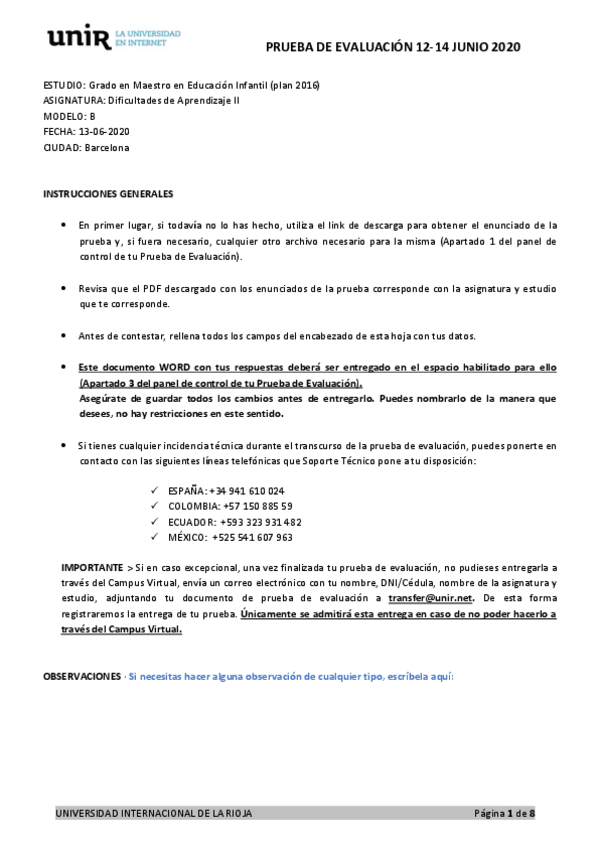 unir LA UNIVERSIDAD EN INTERNET

PRUEBA DE EVALUACIÓN 12-14 JUNIO 2020

ESTUDIO: Grado en Maestro en Educación Infantil (plan 2016)
ASIGNATURA: Dificultades de Aprendizaje II
MODELO: B
FECHA: 13-06-2020
CIUDAD: Barcelona

INSTRUCCIONES GENERALES

• En primer lugar, si todavía no lo has hecho, utiliza el link de descarga para obtener el enunciado de la prueba y, si fuera necesario, cualquier otro archivo necesario para la misma (Apartado 1 del panel de control de tu Prueba de Evaluación).

• Revisa que el PDF descargado con los enunciados de la prueba corresponde con la asignatura y estudio que te corresponde.

• Antes de contestar, rellena todos los campos del encabezado de esta hoja con tus datos.

• Este documento WORD con tus respuestas deberá ser entregado en el espacio habilitado para ello (Apartado 3 del panel de control de tu Prueba de Evaluación).
Asegúrate de guardar todos los cambios antes de entregarlo. Puedes nombrarlo de la manera que desees, no hay restricciones en este sentido.

• Si tienes cualquier incidencia técnica durante el transcurso de la prueba de evaluación, puedes ponerte en contacto con las siguientes líneas telefónicas que Soporte Técnico pone a tu disposición:

✓ ESPAÑA: +34 941 610 024
✓ COLOMBIA: +57 150 885 59
✓ ECUADOR: +593 323 931 482
✓ MÉXICO: +525 541 607 963

IMPORTANTE > Si en caso excepcional, una vez finalizada tu prueba de evaluación, no pudieses entregarla a través del Campus Virtual, envía un correo electrónico con tu nombre, DNI/Cédula, nombre de la asignatura y estudio, adjuntando tu documento de prueba de evaluación a transfer@unir.net. De esta forma registraremos la entrega de tu prueba. Únicamente se admitirá esta entrega en caso de no poder hacerlo a través del Campus Virtual.

OBSERVACIONES · Si necesitas hacer alguna observación de cualquier tipo, escríbela aquí:

UNIVERSIDAD INTERNACIONAL DE LA RIOJA
Página 1 de 8